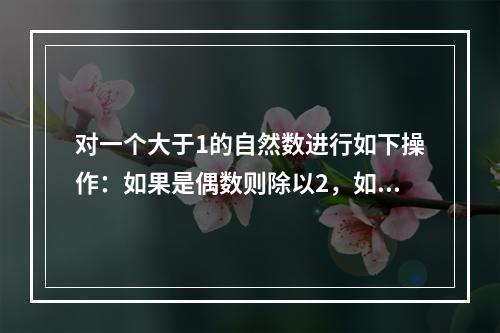 对一个大于1的自然数进行如下操作：如果是偶数则除以2，如...